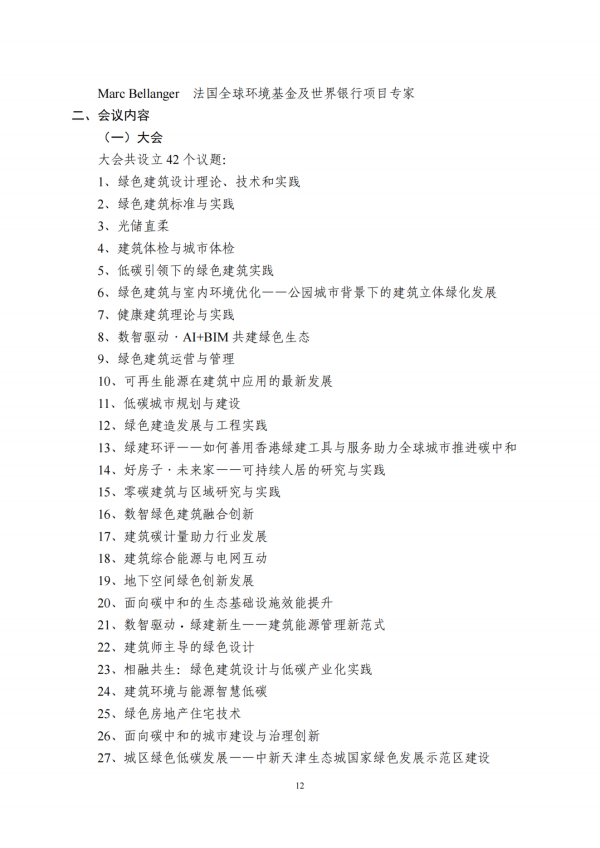 Marc Bellanger 法国全球环境基金及世界银行项目专家

二、会议内容

（一）大会

大会共设立42个议题:

1、绿色建筑设计理论、技术和实践

2、绿色建筑标准与实践

3、光储直柔

4、建筑体检与城市体检

5、低碳引领下的绿色建筑实践

6、绿色建筑与室内环境优化——公园城市背景下的建筑立体绿化发展

7、健康建筑理论与实践

8、数智驱动·AI+BIM共建绿色生态

9、绿色建筑运营与管理

10、可再生能源在建筑中应用的最新发展

11、低碳城市规划与建设

12、绿色建造发展与工程实践

13、绿建环评——如何善用香港绿建工具与服务助力全球城市推进碳中和

14、好房子·未来家——可持续人居的研究与实践

15、零碳建筑与区域研究与实践

16、数智绿色建筑融合创新

17、建筑碳计量助力行业发展

18、建筑综合能源与电网互动

19、地下空间绿色创新发展

20、面向碳中和的生态基础设施效能提升

21、数智驱动·绿建新生——建筑能源管理新范式

22、建筑师主导的绿色设计

23、相融共生：绿色建筑设计与低碳产业化实践

24、建筑环境与能源智慧低碳

25、绿色房地产住宅技术

26、面向碳中和的城市建设与治理创新

27、城区绿色低碳发展——中新天津生态城国家绿色发展示范区建设

12